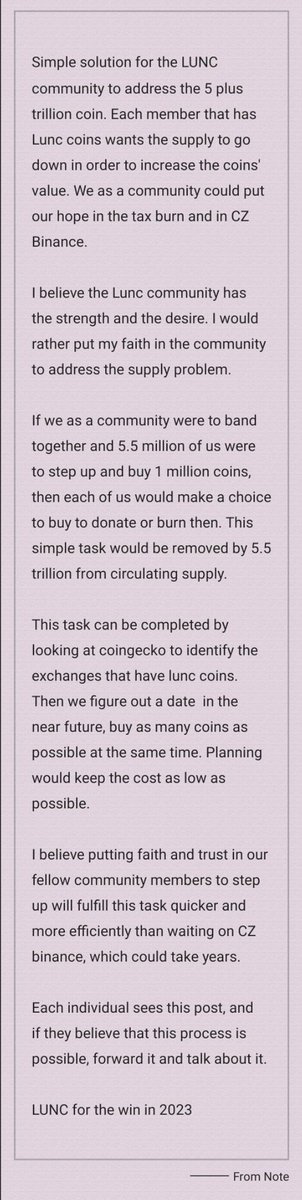 Simple solution for the LUNC community to address the 5 plus trillion coin. Each member that has Lunc coins wants the supply to go down in order to increase the coins' value. We as a community could put our hope in the tax burn and in CZ Binance.

I believe the Lunc community has the strength and the desire. I would rather put my faith in the community to address the supply problem.

If we as a community were to band together and 5.5 million of us were to step up and buy 1 million coins, then each of us would make a choice to buy to donate or burn then. This simple task would be removed by 5.5 trillion from circulating supply.

This task can be completed by looking at coingecko to identify the exchanges that have lunc coins. Then we figure out a date in the near future, buy as many coins as possible at the same time. Planning would keep the cost as low as possible.

I believe putting faith and trust in our fellow community members to step up will fulfill this task quicker and more efficiently than waiting on CZ binance, which could take years.

Each individual sees this post, and if they believe that this process is possible, forward it and talk about it.

LUNC for the win in 2023

From Note